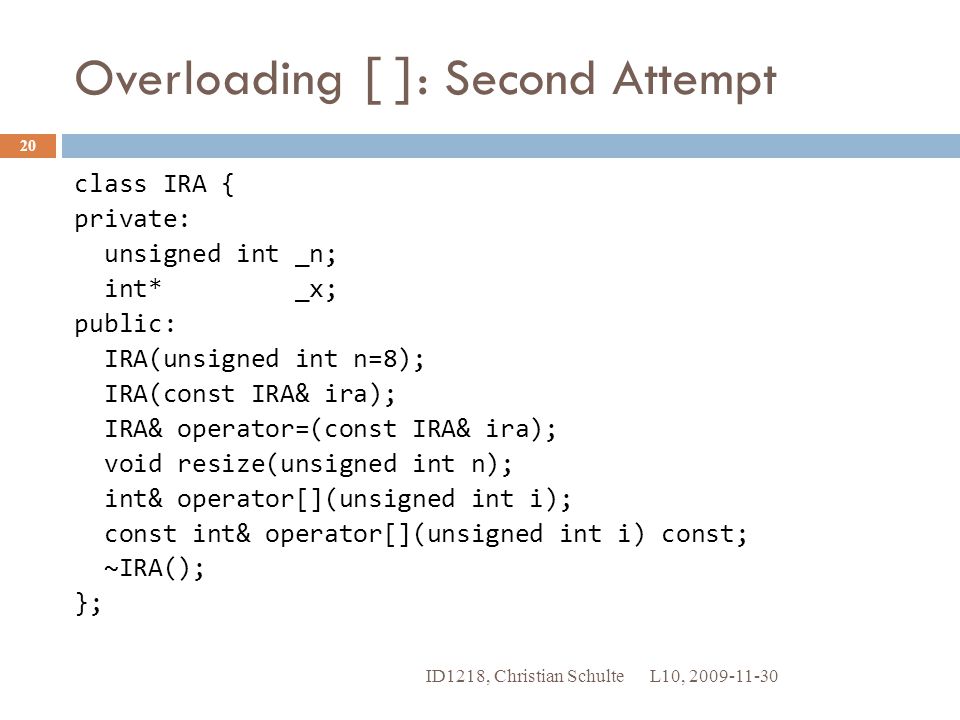 Overloading [ ]: Second Attempt

20

class IRA {
private:
  unsigned int _n;
  int*         _x;
public:
  IRA(unsigned int n=8);
  IRA(const IRA& ira);
  IRA& operator=(const IRA& ira);
  void resize(unsigned int n);
  int& operator[](unsigned int i);
  const int& operator[](unsigned int i) const;
  ~IRA();
};

ID1218, Christian Schulte L10, 2009-11-30